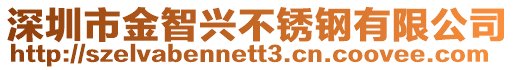 深圳市金智兴不锈钢有限公司
http://szelvabennett3.cn.coovee.com